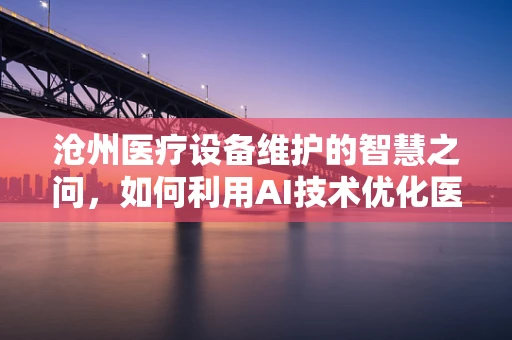 沧州医疗设备维护的智慧之问，如何利用AI技术优化医